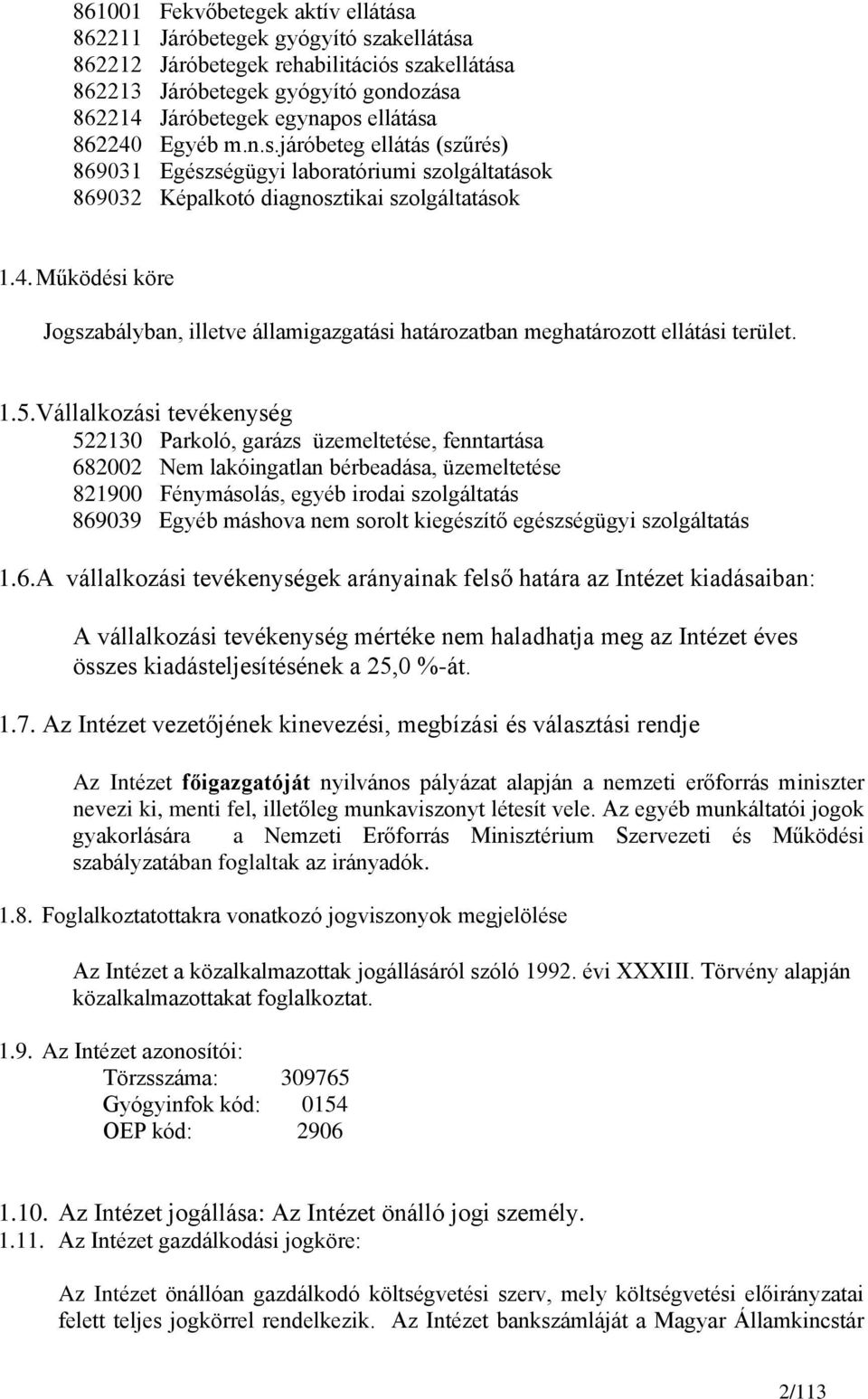 861001 Fekvőbetegek aktív ellátása
862211 Járóbetegek gyógyító szakellátása
862212 Járóbetegek rehabilitációs szakellátása
862213 Járóbetegek gyógyító gondozása
862214 Járóbetegek egynapos ellátása
862240 Egyéb m.n.s.járóbeteg ellátás (szűrés)
869031 Egészségügyi laboratóriumi szolgáltatások
869032 Képalkotó diagnosztikai szolgáltatások

1.4. Működési köre

Jogszabályban, illetve államigazgatási határozatban meghatározott ellátási terület.

1.5. Vállalkozási tevékenység
522130 Parkoló, garázs üzemeltetése, fenntartása
682002 Nem lakóingatlan bérbeadása, üzemeltetése
821900 Fénymásolás, egyéb irodai szolgáltatás
869039 Egyéb máshova nem sorolt kiegészítő egészségügyi szolgáltatás

1.6. A vállalkozási tevékenységek arányainak felső határa az Intézet kiadásaiban:

A vállalkozási tevékenység mértéke nem haladhatja meg az Intézet éves összes kiadásteljesítésének a 25,0 %-át.

1.7. Az Intézet vezetőjének kinevezési, megbízási és választási rendje

Az Intézet főigazgatóját nyilvános pályázat alapján a nemzeti erőforrás miniszter nevezi ki, menti fel, illetőleg munkaviszonyt létesít vele. Az egyéb munkáltatói jogok gyakorlására a Nemzeti Erőforrás Minisztérium Szervezeti és Működési szabályzatában foglaltak az irányadók.

1.8. Foglalkoztatottakra vonatkozó jogviszonyok megjelölése

Az Intézet a közalkalmazottak jogállásáról szóló 1992. évi XXXIII. Törvény alapján közalkalmazottakat foglalkoztat.

1.9. Az Intézet azonosítói:
Törzsszáma: 309765
Gyógyinfok kód: 0154
OEP kód: 2906

1.10. Az Intézet jogállása: Az Intézet önálló jogi személy.
1.11. Az Intézet gazdálkodási jogköre:

Az Intézet önállóan gazdálkodó költségvetési szerv, mely költségvetési előirányzatai felett teljes jogkörrel rendelkezik. Az Intézet bankszámláját a Magyar Államkincstár

2/113